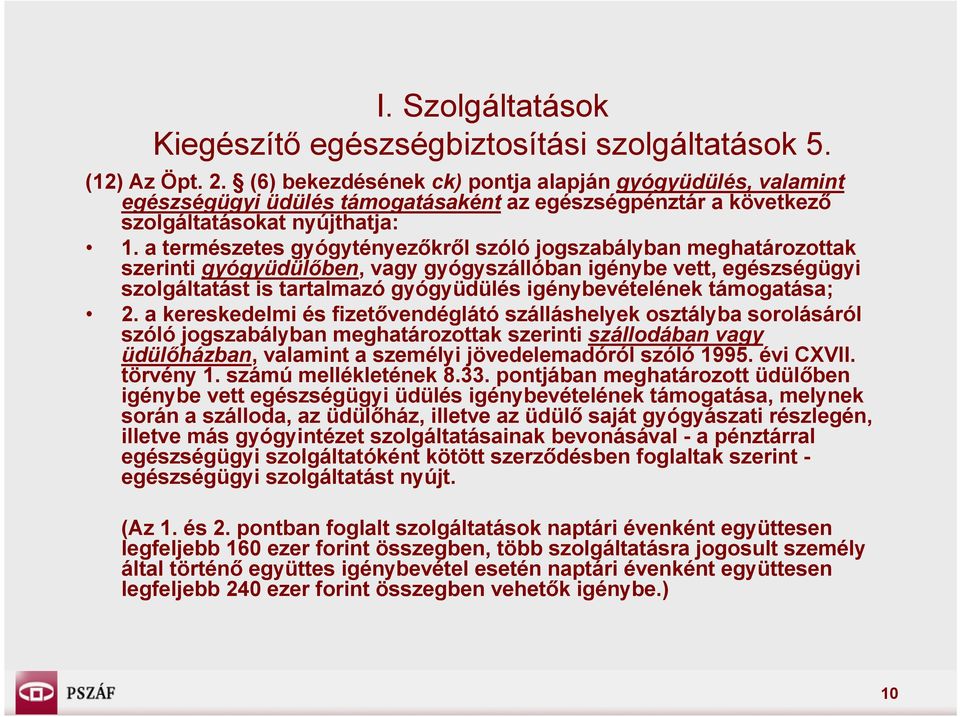 I. Szolgáltatások
Kiegészítő egészségbiztosítási szolgáltatások 5.

(12) Az Öpt. 2. § (6) bekezdésének ck) pontja alapján gyógyüdülés, valamint egészségügyi üdülés támogatásaként az egészségpénztár a következő szolgáltatásokat nyújthatja:

• 1. a természetes gyógytényezőkről szóló jogszabályban meghatározottak szerinti gyógyüdülőben, vagy gyógyszállóban igénybe vett, egészségügyi szolgáltatást is tartalmazó gyógyüdülés igénybevételének támogatása;

• 2. a kereskedelmi és fizetővendéglátó szálláshelyek osztályba sorolásáról szóló jogszabályban meghatározottak szerinti szállodában vagy üdülőházban, valamint a személyi jövedelemadóról szóló 1995. évi CXVII. törvény 1. számú mellékletének 8.33. pontjában meghatározott üdülőben igénybe vett egészségügyi üdülés igénybevételének támogatása, melynek során a szálloda, az üdülőház, illetve az üdülő saját gyógyászati részlegén, illetve más gyógyintézet szolgáltatásainak bevonásával - a pénztárral egészségügyi szolgáltatóként kötött szerződésben foglaltak szerint - egészségügyi szolgáltatást nyújt.

(Az 1. és 2. pontban foglalt szolgáltatások naptári évenként együttesen legfeljebb 160 ezer forint összegben, több szolgáltatásra jogosult személy által történő együttes igénybevétel esetén naptári évenként együttesen legfeljebb 240 ezer forint összegben vehetők igénybe.)

PSZÁF

10